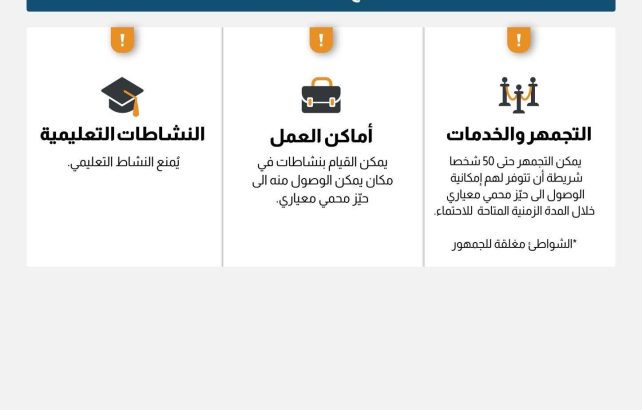 !

التجمهر والخدمات

يمكن التجمهر حتى 50 شخصا شريطة أن تتوفر لهم إمكانية الوصول الى حيّز محمي معياري خلال المدة الزمنية المتاحة للاحتماء.

*الشواطئ مغلقة للجمهور

!

أماكن العمل

يمكن القيام بنشاطات في مكان يمكن الوصول منه الى حيّز محمي معياري.

!

النشاطات التعليمية

يُمنع النشاط التعليمي.